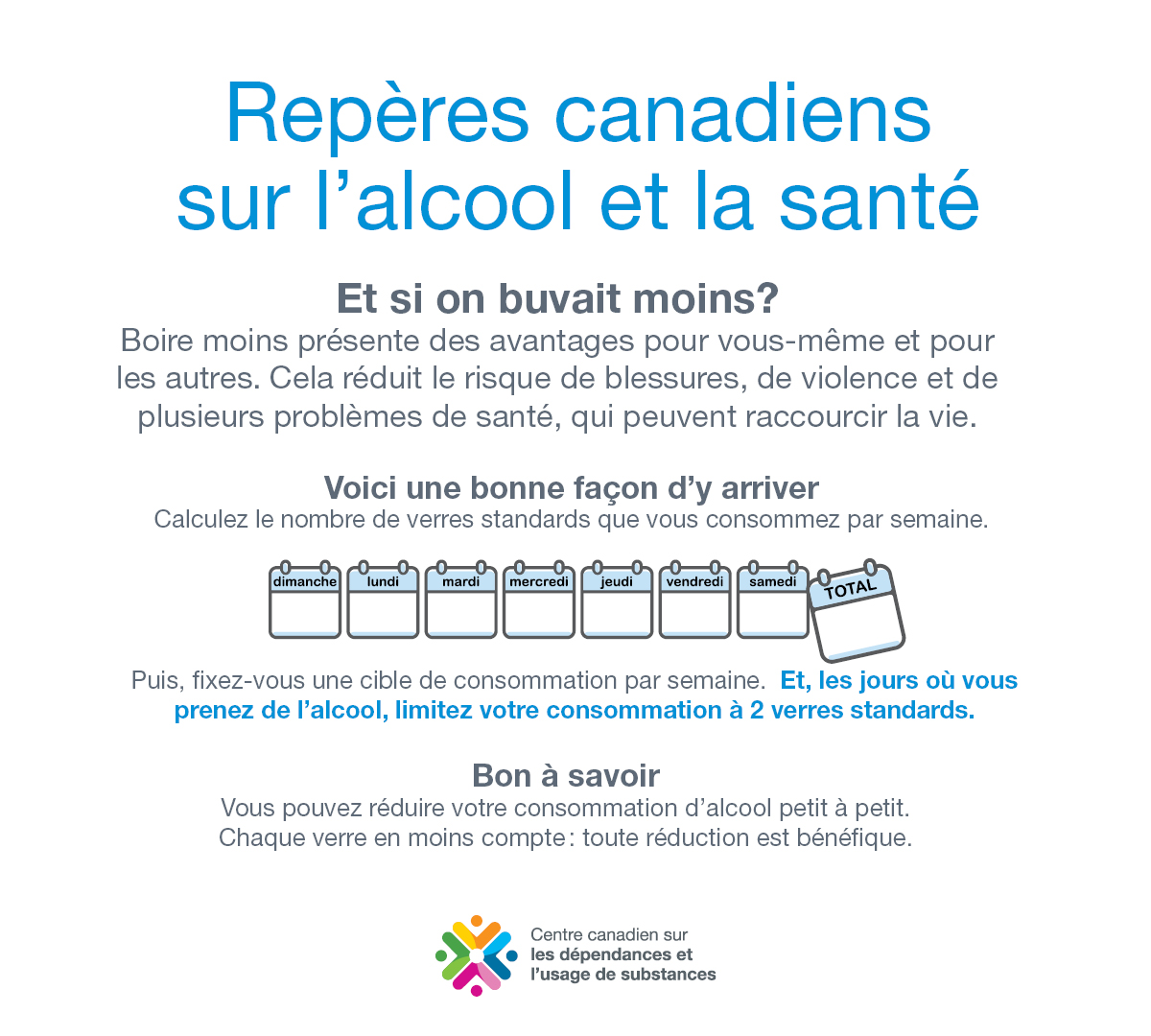 Repères canadiens sur l'alcool et la santé

Et si on buvait moins?

Boire moins présente des avantages pour vous-même et pour les autres. Cela réduit le risque de blessures, de violence et de plusieurs problèmes de santé, qui peuvent raccourcir la vie.

Voici une bonne façon d'y arriver

Calculez le nombre de verres standards que vous consommez par semaine.

dimanche
lundi
mardi
mercredi
jeudi
vendredi
samedi
TOTAL

Puis, fixez-vous une cible de consommation par semaine. Et, les jours où vous prenez de l'alcool, limitez votre consommation à 2 verres standards.

Bon à savoir

Vous pouvez réduire votre consommation d'alcool petit à petit. Chaque verre en moins compte : toute réduction est bénéfique.

Centre canadien sur
les dépendances et
l'usage de substances